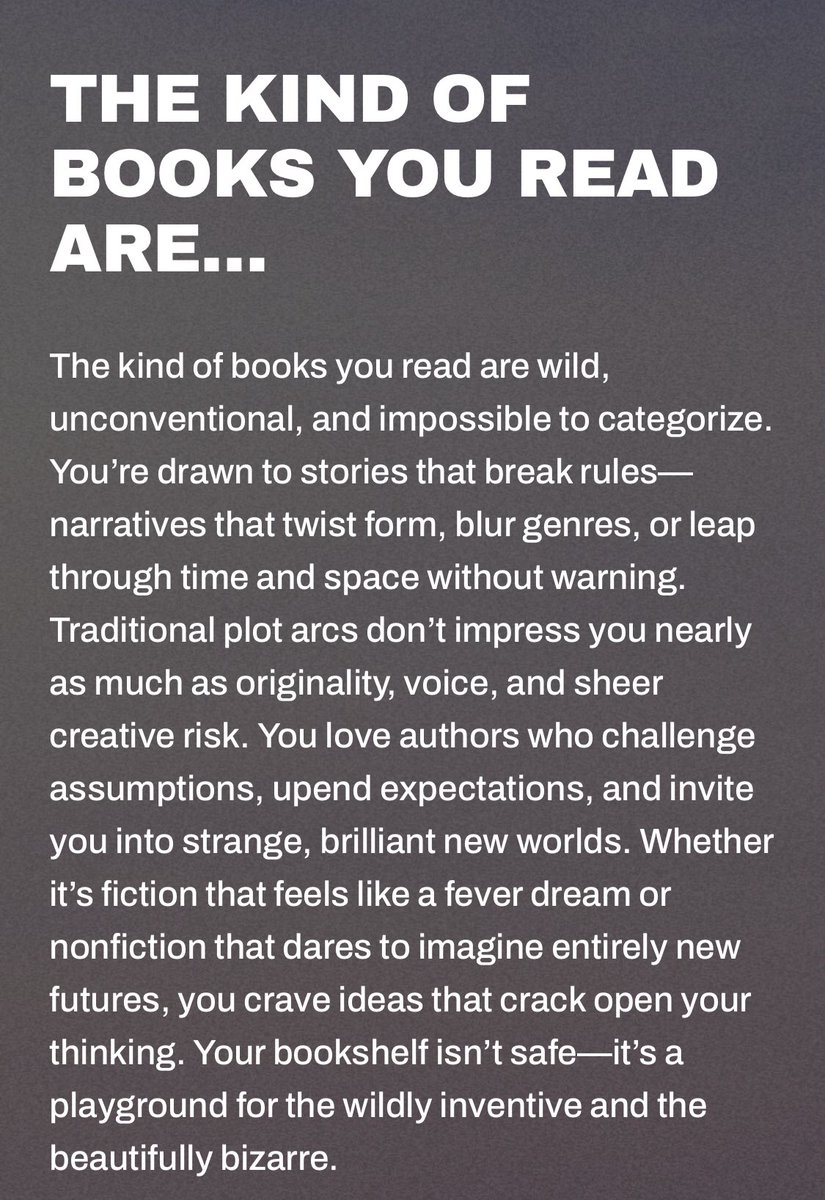 THE KIND OF BOOKS YOU READ ARE...

The kind of books you read are wild, unconventional, and impossible to categorize. You're drawn to stories that break rules—narratives that twist form, blur genres, or leap through time and space without warning. Traditional plot arcs don't impress you nearly as much as originality, voice, and sheer creative risk. You love authors who challenge assumptions, upend expectations, and invite you into strange, brilliant new worlds. Whether it's fiction that feels like a fever dream or nonfiction that dares to imagine entirely new futures, you crave ideas that crack open your thinking. Your bookshelf isn't safe—it's a playground for the wildly inventive and the beautifully bizarre.